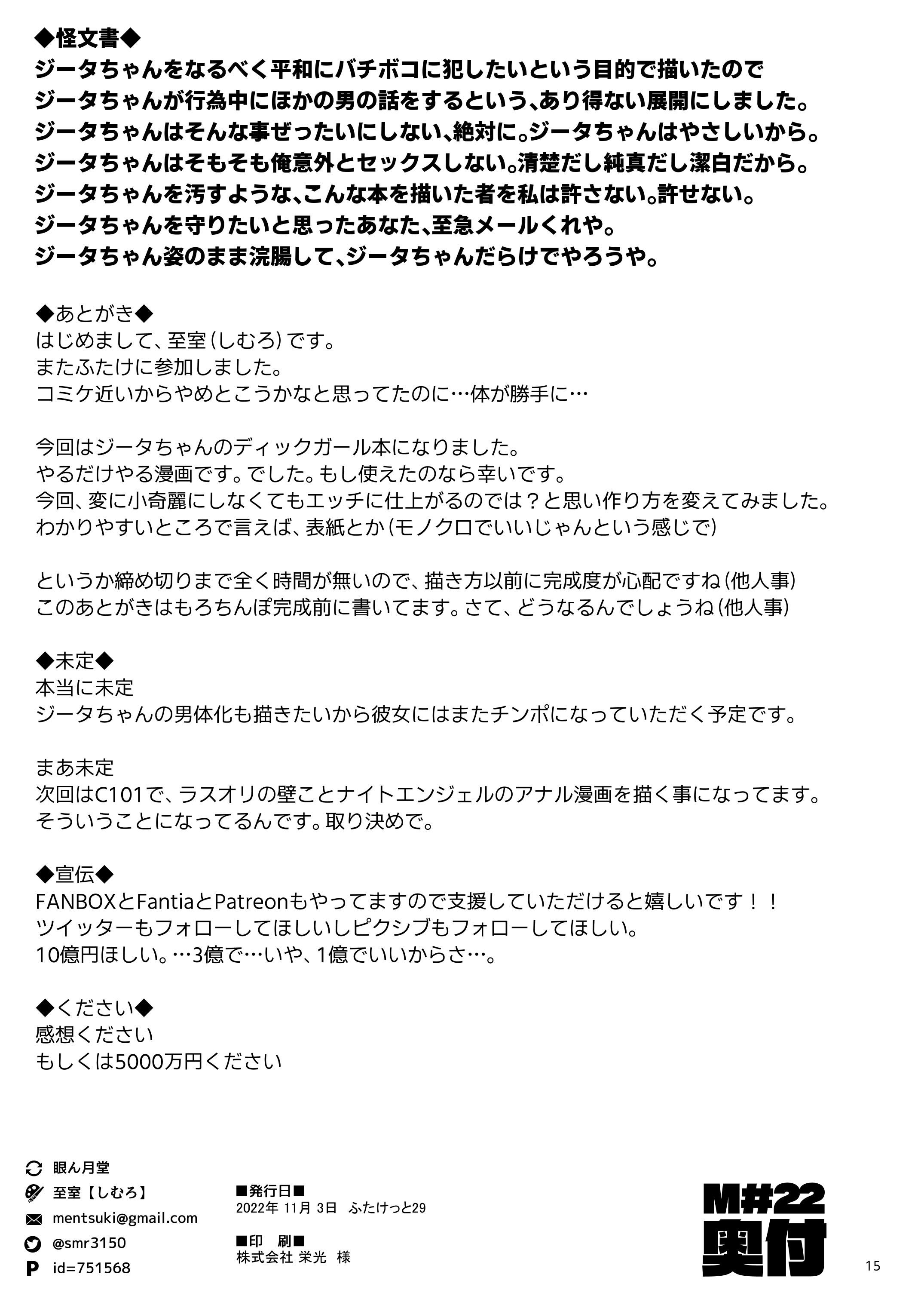 ◆怪文書◆
ジータちゃんをなるべく平和にバチボコに犯したいという目的で描いたので
ジータちゃんが行為中にほかの男の話をするという、あり得ない展開にしました。
ジータちゃんはそんな事ぜったいにしない、絶対に。ジータちゃんはやさしいから。
ジータちゃんはそもそも俺意外とセックスしない。清楚だし純真だし潔白だから。
ジータちゃんを汚すような、こんな本を描いた者を私は許さない。許せない。
ジータちゃんを守りたいと思ったあなた、至急メールくれや。
ジータちゃん姿のまま浣腸して、ジータちゃんだらけでやろうや。

◆あとがき◆
はじめまして、至室（しむろ）です。
またふたけに参加しました。
コミケ近いからやめとこうかなと思ってたのに…体が勝手に…

今回はジータちゃんのディックガール本になりました。
やるだけやる漫画です。でした。もし使えたのなら幸いです。
今回、変に小奇麗にしなくてもエッチに仕上がるのでは？と思い作り方を変えてみました。
わかりやすいところで言えば、表紙とか（モノクロでいいじゃんという感じで）

というか締め切りまで全く時間が無いので、描き方以前に完成度が心配ですね（他人事）
このあとがきはもろちんぽ完成前に書いてます。さて、どうなるんでしょうね（他人事）

◆未定◆
本当に未定
ジータちゃんの男体化も描きたいから彼女にはまたチンポになっていただく予定です。

まあ未定
次回はC101で、ラスオリの壁ことナイトエンジェルのアナル漫画を描く事になってます。
そういうことになってるんです。取り決めで。

◆宣伝◆
FANBOXとFantiaとPatreonもやってますので支援していただけると嬉しいです！！
ツイッターもフォローしてほしいしピクシブもフォローしてほしい。
10億円ほしい。…3億で…いや、1億でいいからさ…。

◆ください◆
感想ください
もしくは5000万円ください

眼ん月堂
至室【しむろ】
mentsuki@gmail.com
@smr3150
id=751568

■発行日■
2022年 11月 3日 ふたけっと29

■印 刷■
株式会社 栄光 様

M#22
奥付

15